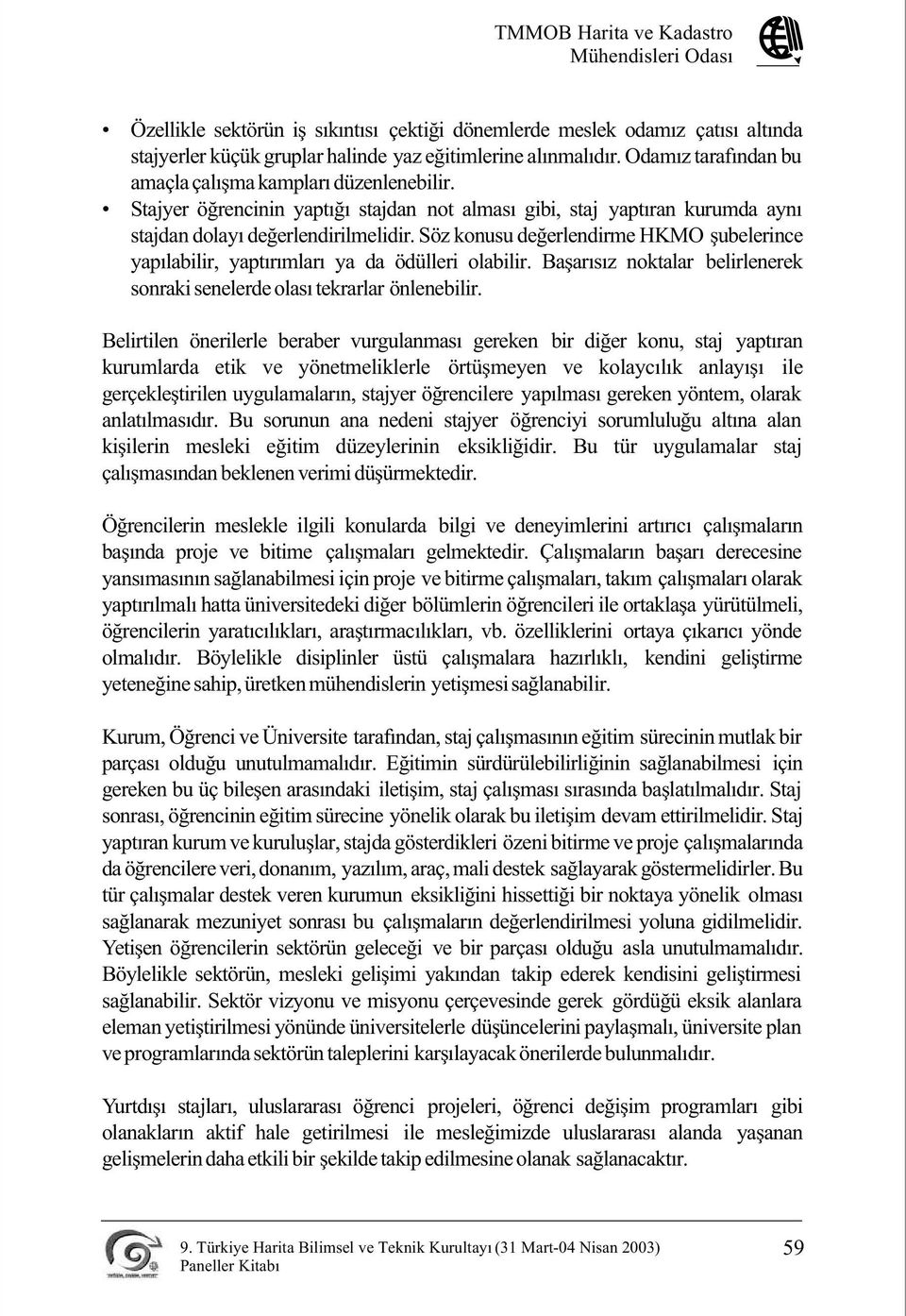 TMMOB Harita ve Kadastro
Mühendisleri Odası

• Özellikle sektörün iş sıkıntısı çektiği dönemlerde meslek odamız çatısı altında stajyerler küçük gruplar halinde yaz eğitimlerine alınmalıdır. Odamız tarafından bu amaçla çalışma kampları düzenlenebilir.
• Stajyer öğrencinin yaptığı stajdan not alması gibi, staj yaptıran kurumda aynı stajdan dolayı değerlendirilmelidir. Söz konusu değerlendirme HKMO şubelerince yapılabilir, yaptırımları ya da ödülleri olabilir. Başarısız noktalar belirlenerek sonraki senelerde olası tekrarlar önlenebilir.

Belirtilen önerilerle beraber vurgulanması gereken bir diğer konu, staj yaptıran kurumlarda etik ve yönetmeliklerle örtüşmeyen ve kolaycılık anlayışı ile gerçekleştirilen uygulamaların, stajyer öğrencilere yapılması gereken yöntem, olarak anlatılmasıdır. Bu sorunun ana nedeni stajyer öğrenciyi sorumluluğu altına alan kişilerin mesleki eğitim düzeylerinin eksikliğidir. Bu tür uygulamalar staj çalışmasından beklenen verimi düşürmektedir.

Öğrencilerin meslekle ilgili konularda bilgi ve deneyimlerini artırıcı çalışmaların başında proje ve bitime çalışmaları gelmektedir. Çalışmaların başarı derecesine yansımasının sağlanabilmesi için proje ve bitirme çalışmaları, takım çalışmaları olarak yaptırılmalı hatta üniversitedeki diğer bölümlerin öğrencileri ile ortaklaşa yürütülmeli, öğrencilerin yaratıcılıkları, araştırmacılıkları, vb. özelliklerini ortaya çıkarıcı yönde olmalıdır. Böylelikle disiplinler üstü çalışmalara hazırlıklı, kendini geliştirme yeteneğine sahip, üretken mühendislerin yetişmesi sağlanabilir.

Kurum, Öğrenci ve Üniversite tarafından, staj çalışmasının eğitim sürecinin mutlak bir parçası olduğu unutulmamalıdır. Eğitimin sürdürülebilirliğinin sağlanabilmesi için gereken bu üç bileşen arasındaki iletişim, staj çalışması sırasında başlatılmalıdır. Staj sonrası, öğrencinin eğitim sürecine yönelik olarak bu iletişim devam ettirilmelidir. Staj yaptıran kurum ve kuruluşlar, stajda gösterdikleri özeni bitirme ve proje çalışmalarında da öğrencilere veri, donanım, yazılım, araç, mali destek sağlayarak göstermelidirler. Bu tür çalışmalar destek veren kurumun eksikliğini hissettiği bir noktaya yönelik olması sağlanarak mezuniyet sonrası bu çalışmaların değerlendirilmesi yoluna gidilmelidir. Yetişen öğrencilerin sektörün geleceği ve bir parçası olduğu asla unutulmamalıdır. Böylelikle sektörün, mesleki gelişimi yakından takip ederek kendisini geliştirmesi sağlanabilir. Sektör vizyonu ve misyonu çerçevesinde gerek gördüğü eksik alanlara eleman yetiştirilmesi yönünde üniversitelerle düşüncelerini paylaşmalı, üniversite plan ve programlarında sektörün taleplerini karşılayacak önerilerde bulunmalıdır.

Yurtdışı stajları, uluslararası öğrenci projeleri, öğrenci değişim programları gibi olanakların aktif hale getirilmesi ile mesleğimizde uluslararası alanda yaşanan gelişmelerin daha etkili bir şekilde takip edilmesine olanak sağlanacaktır.

9. Türkiye Harita Bilimsel ve Teknik Kurultayı (31 Mart-04 Nisan 2003)
Paneller Kitabı
59